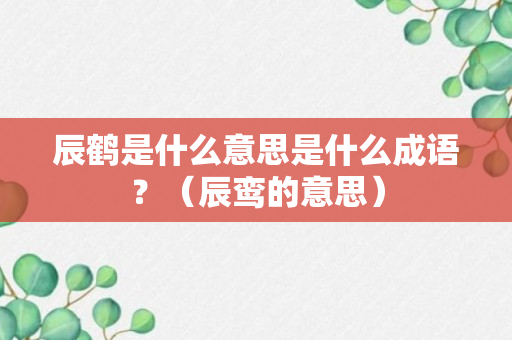 辰鹤是什么意思是什么成语？（辰鸾的意思）